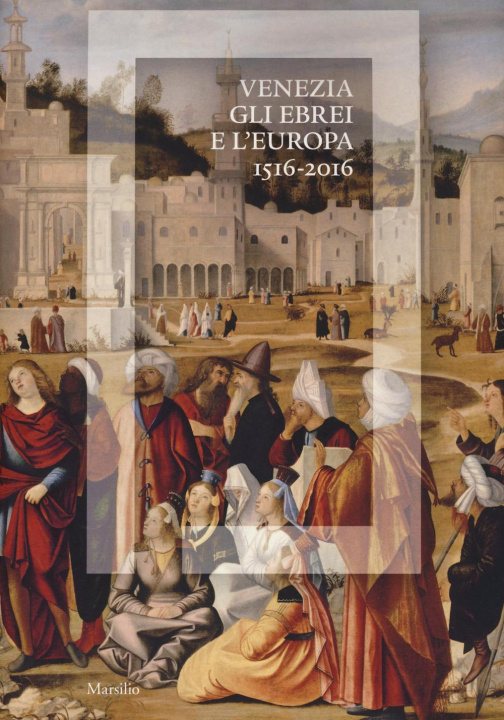 VENEZIA
GLI EBREI
E L'EUROPA
1516-2016

Marsilio